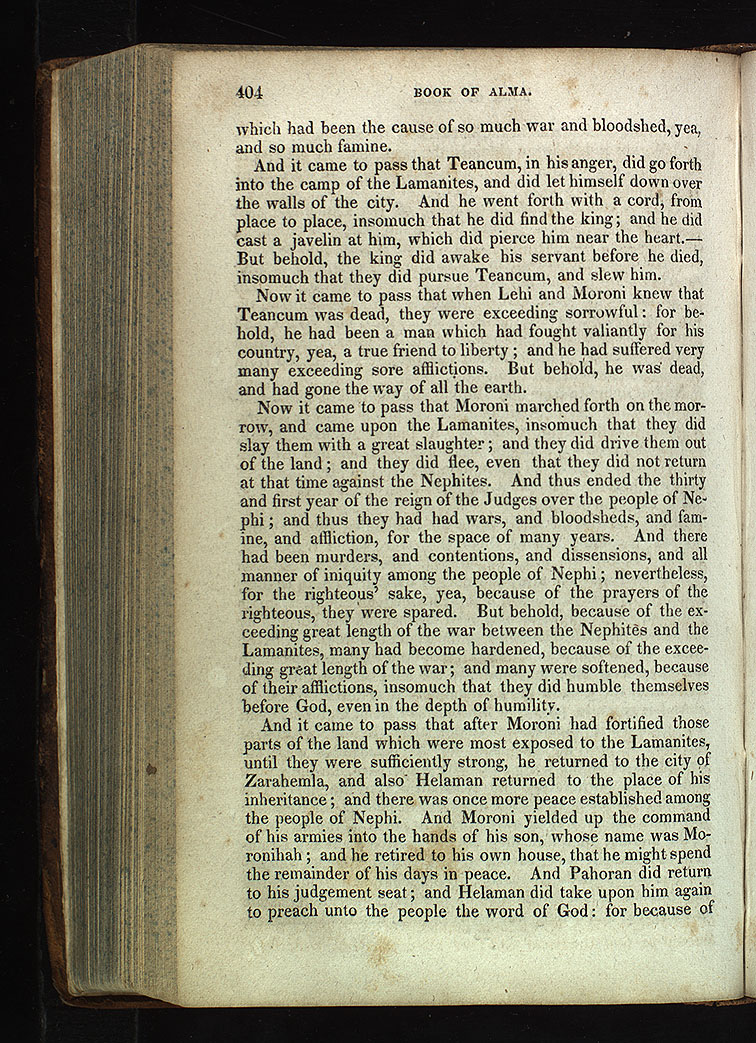 404 BOOK OF ALMA.

which had been the cause of so much war and bloodshed, yea, and so much famine.

And it came to pass that Teancum, in his anger, did go forth into the camp of the Lamanites, and did let himself down over the walls of the city. And he went forth with a cord, from place to place, insomuch that he did find the king; and he did cast a javelin at him, which did pierce him near the heart.—But behold, the king did awake his servant before he died, insomuch that they did pursue Teancum, and slew him.

Now it came to pass that when Lehi and Moroni knew that Teancum was dead, they were exceeding sorrowful: for behold, he had been a man which had fought valiantly for his country, yea, a true friend to liberty; and he had suffered very many exceeding sore afflictions. But behold, he was dead, and had gone the way of all the earth.

Now it came to pass that Moroni marched forth on the morrow, and came upon the Lamanites, insomuch that they did slay them with a great slaughter; and they did drive them out of the land; and they did flee, even that they did not return at that time against the Nephites. And thus ended the thirty and first year of the reign of the Judges over the people of Nephi; and thus they had had wars, and bloodsheds, and famine, and affliction, for the space of many years. And there had been murders, and contentions, and dissensions, and all manner of iniquity among the people of Nephi; nevertheless, for the righteous' sake, yea, because of the prayers of the righteous, they were spared. But behold, because of the exceeding great length of the war between the Nephites and the Lamanites, many had become hardened, because of the exceeding great length of the war; and many were softened, because of their afflictions, insomuch that they did humble themselves before God, even in the depth of humility.

And it came to pass that after Moroni had fortified those parts of the land which were most exposed to the Lamanites, until they were sufficiently strong, he returned to the city of Zarahemla, and also Helaman returned to the place of his inheritance; and there was once more peace established among the people of Nephi. And Moroni yielded up the command of his armies into the hands of his son, whose name was Moronihah; and he retired to his own house, that he might spend the remainder of his days in peace. And Pahoran did return to his judgement seat; and Helaman did take upon him again to preach unto the people the word of God: for because of